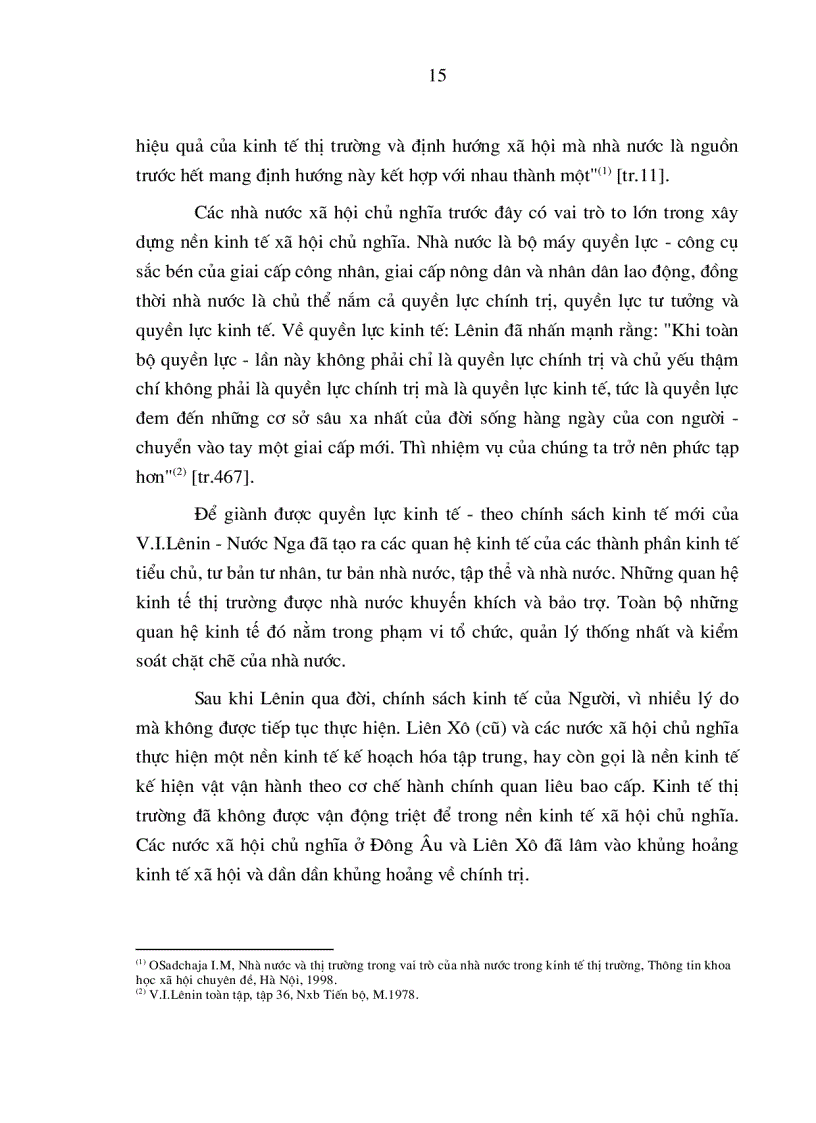 15

hiệu quả của kinh tế thị trường và định hướng xã hội mà nhà nước là nguồn trước hết mang định hướng này kết hợp với nhau thành một"$^{(1)}$ [tr.11].

Các nhà nước xã hội chủ nghĩa trước đây có vai trò to lớn trong xây dựng nền kinh tế xã hội chủ nghĩa. Nhà nước là bộ máy quyền lực - công cụ sắc bén của giai cấp công nhân, giai cấp nông dân và nhân dân lao động, đồng thời nhà nước là chủ thể nắm cả quyền lực chính trị, quyền lực tư tưởng và quyền lực kinh tế. Về quyền lực kinh tế: Lênin đã nhấn mạnh rằng: "Khi toàn bộ quyền lực - lần này không phải chỉ là quyền lực chính trị và chủ yếu thậm chí không phải là quyền lực chính trị mà là quyền lực kinh tế, tức là quyền lực đem đến những cơ sở sâu xa nhất của đời sống hàng ngày của con người - chuyển vào tay một giai cấp mới. Thì nhiệm vụ của chúng ta trở nên phức tạp hơn"$^{(2)}$ [tr.467].

Để giành được quyền lực kinh tế - theo chính sách kinh tế mới của V.I.Lênin - Nước Nga đã tạo ra các quan hệ kinh tế của các thành phần kinh tế tiểu chủ, tư bản tư nhân, tư bản nhà nước, tập thể và nhà nước. Những quan hệ kinh tế thị trường được nhà nước khuyến khích và bảo trợ. Toàn bộ những quan hệ kinh tế đó nằm trong phạm vi tổ chức, quản lý thống nhất và kiểm soát chặt chẽ của nhà nước.

Sau khi Lênin qua đời, chính sách kinh tế của Người, vì nhiều lý do mà không được tiếp tục thực hiện. Liên Xô (cũ) và các nước xã hội chủ nghĩa thực hiện một nền kinh tế kế hoạch hóa tập trung, hay còn gọi là nền kinh tế kế hiện vật vận hành theo cơ chế hành chính quan liêu bao cấp. Kinh tế thị trường đã không được vận động triệt để trong nền kinh tế xã hội chủ nghĩa. Các nước xã hội chủ nghĩa ở Đông Âu và Liên Xô đã lâm vào khủng hoảng kinh tế xã hội và dần dần khủng hoảng về chính trị.

$^{(1)}$ OSadchaja I.M, Nhà nước và thị trường trong vai trò của nhà nước trong kinh tế thị trường, Thông tin khoa học xã hội chuyên đề, Hà Nội, 1998.
$^{(2)}$ V.I.Lênin toàn tập, tập 36, Nxb Tiến bộ, M.1978.